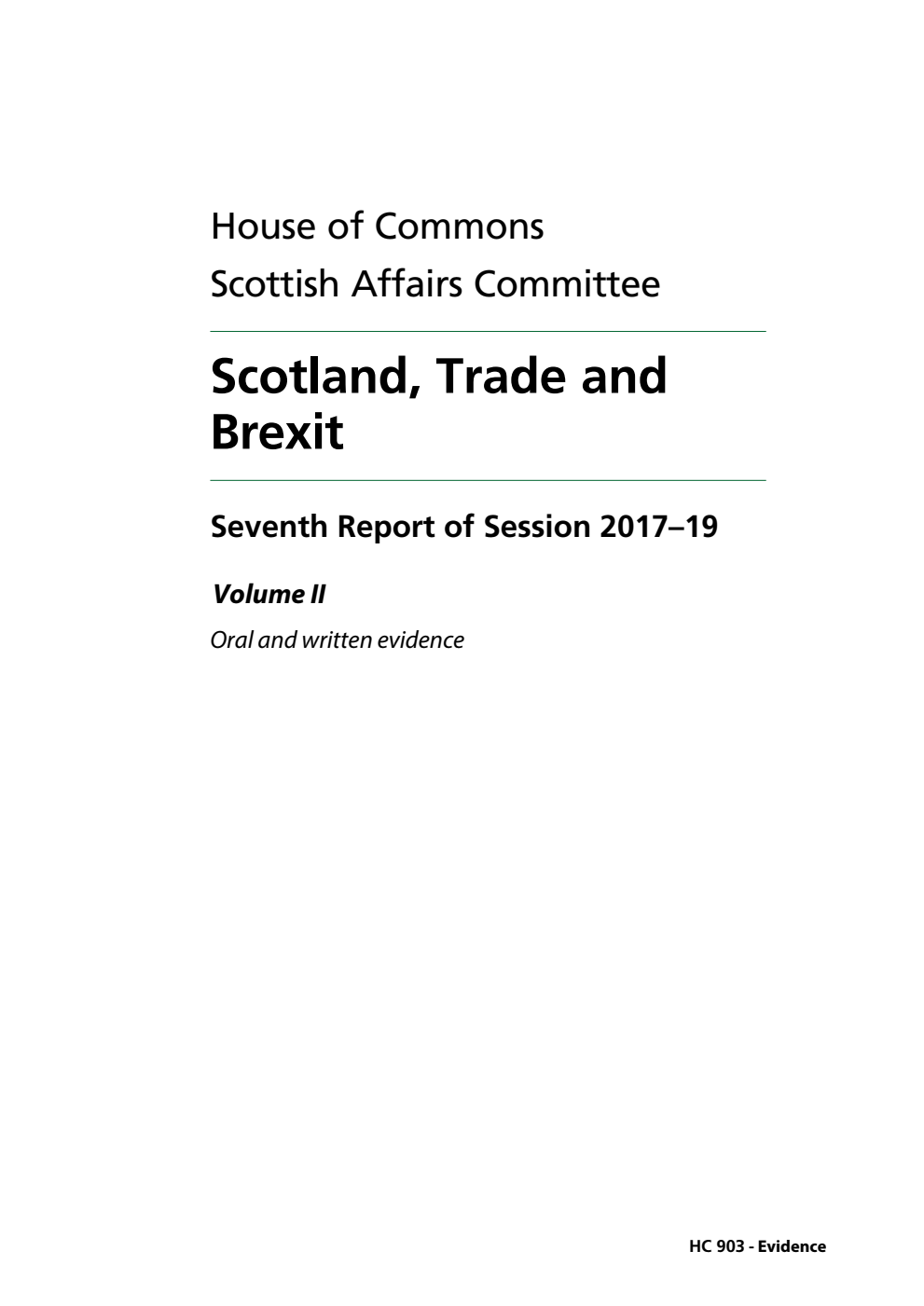 House of Commons
Scottish Affairs Committee

Scotland, Trade and Brexit

Seventh Report of Session 2017–19

Volume II

Oral and written evidence

HC 903 - Evidence